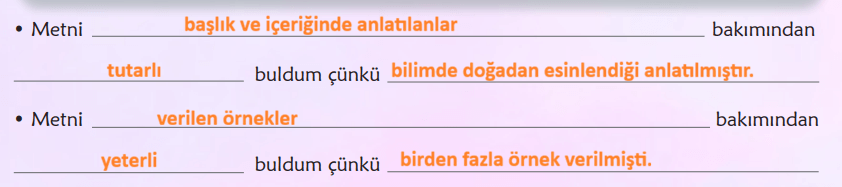 • Metni başlık ve içeriğinde anlatılanlar bakımından tutarlı buldum çünkü bilimde doğadan esinlendiği anlatılmıştır.

• Metni verilen örnekler bakımından yeterli buldum çünkü birden fazla örnek verilmişti.